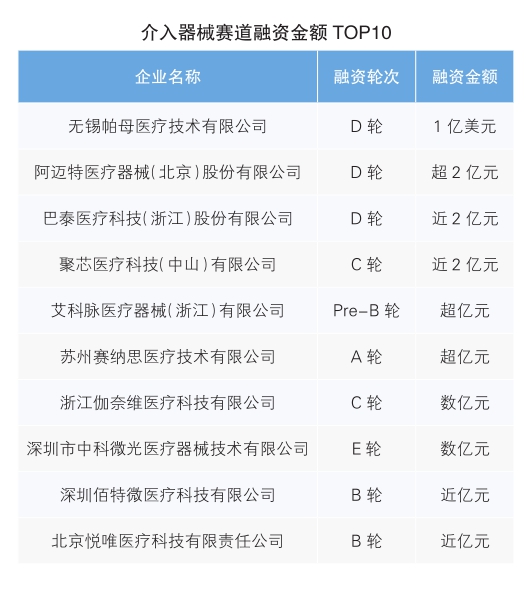 介入器械赛道融资金额 TOP10

| 企业名称 | 融资轮次 | 融资金额 |
|---|---|---|
| 无锡帕母医疗技术有限公司 | D 轮 | 1 亿美元 |
| 阿迈特医疗器械(北京)股份有限公司 | D 轮 | 超 2 亿元 |
| 巴泰医疗科技(浙江)股份有限公司 | D 轮 | 近 2 亿元 |
| 聚芯医疗科技(中山)有限公司 | C 轮 | 近 2 亿元 |
| 艾科脉医疗器械(浙江)有限公司 | Pre-B 轮 | 超亿元 |
| 苏州赛纳思医疗技术有限公司 | A 轮 | 超亿元 |
| 浙江伽奈维医疗科技有限公司 | C 轮 | 数亿元 |
| 深圳市中科微光医疗器械技术有限公司 | E 轮 | 数亿元 |
| 深圳佰特微医疗科技有限公司 | B 轮 | 近亿元 |
| 北京悦唯医疗科技有限责任公司 | B 轮 | 近亿元 |